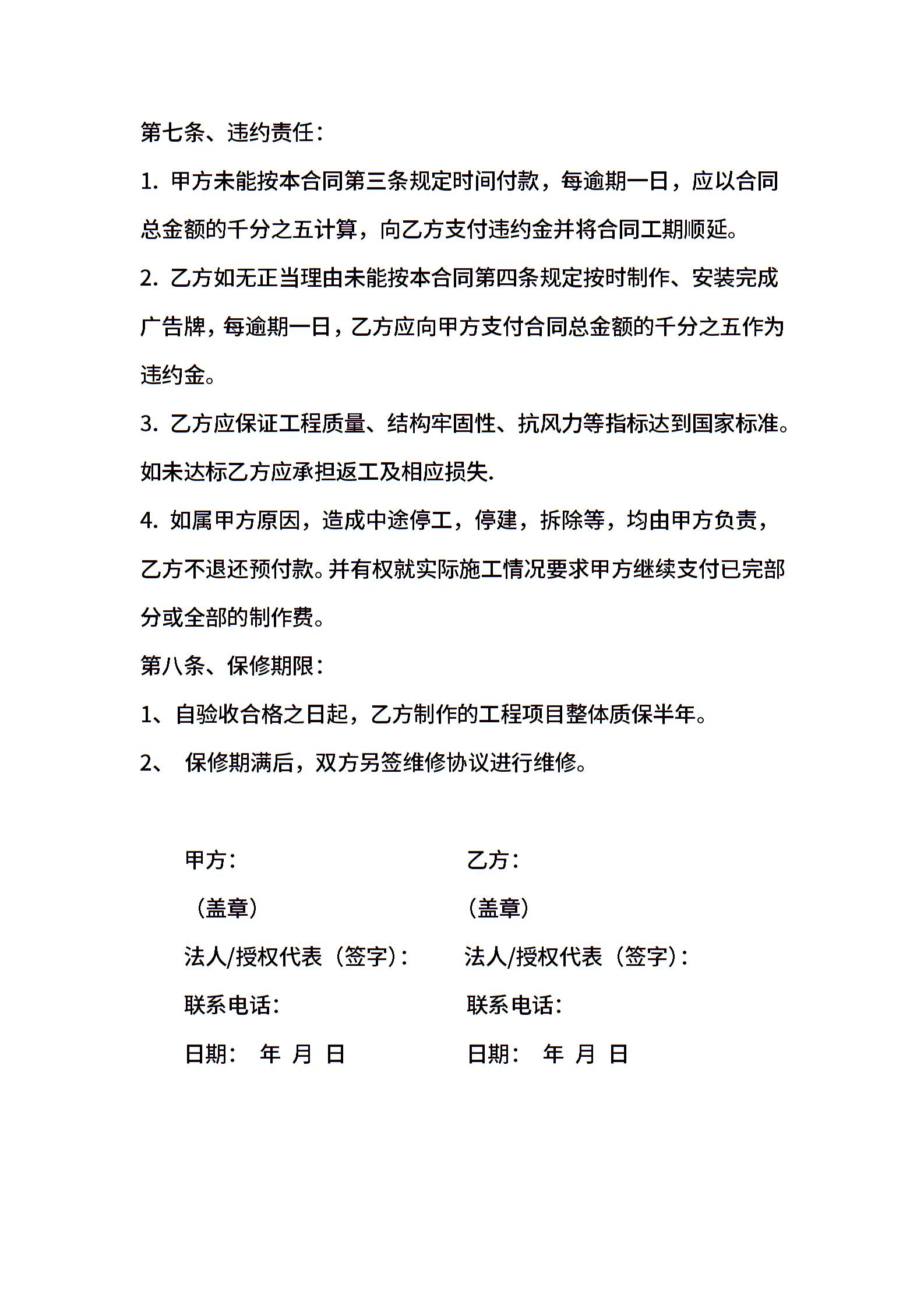 第七条、违约责任：

1. 甲方未能按本合同第三条规定时间付款，每逾期一日，应以合同总金额的千分之五计算，向乙方支付违约金并将合同工期顺延。

2. 乙方如无正当理由未能按本合同第四条规定按时制作、安装完成广告牌，每逾期一日，乙方应向甲方支付合同总金额的千分之五作为违约金。

3. 乙方应保证工程质量、结构牢固性、抗风力等指标达到国家标准。如未达标乙方应承担返工及相应损失.

4. 如属甲方原因，造成中途停工，停建，拆除等，均由甲方负责，乙方不退还预付款。并有权就实际施工情况要求甲方继续支付已完部分或全部的制作费。

第八条、保修期限：

1、自验收合格之日起，乙方制作的工程项目整体质保半年。

2、 保修期满后，双方另签维修协议进行维修。

甲方：
（盖章）
法人/授权代表（签字）：
联系电话：
日期： 年 月 日

乙方：
（盖章）
法人/授权代表（签字）：
联系电话：
日期： 年 月 日